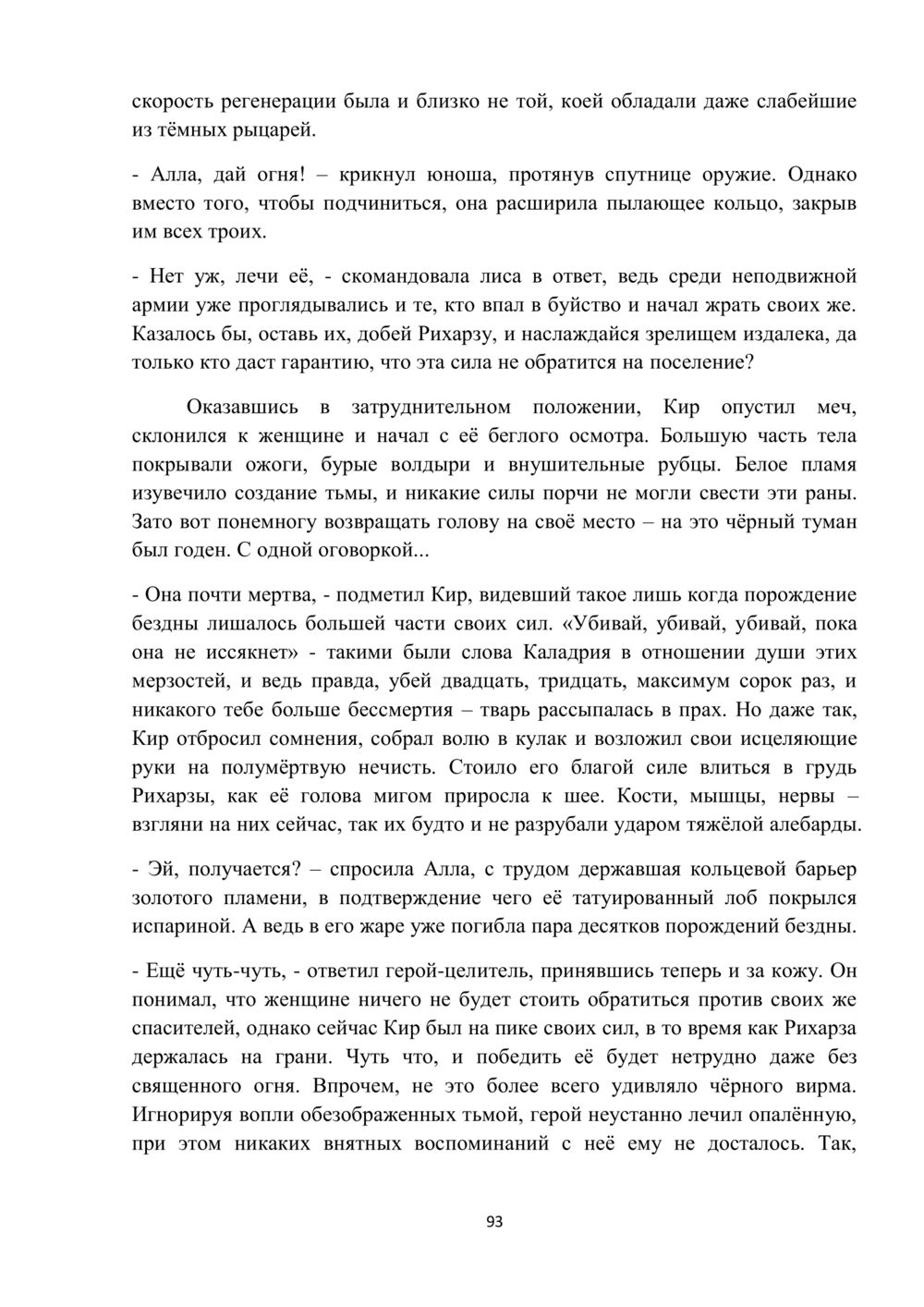 скорость регенерации была и близко не той, коей обладали даже слабейшие из тёмных рыцарей.

- Алла, дай огня! – крикнул юноша, протянув спутнице оружие. Однако вместо того, чтобы подчиниться, она расширила пылающее кольцо, закрыв им всех троих.

- Нет уж, лечи её, - скомандовала лиса в ответ, ведь среди неподвижной армии уже проглядывались и те, кто впал в буйство и начал жрать своих же. Казалось бы, оставь их, добей Рихарзу, и наслаждайся зрелищем издалека, да только кто даст гарантию, что эта сила не обратится на поселение?

Оказавшись в затруднительном положении, Кир опустил меч, склонился к женщине и начал с её беглого осмотра. Большую часть тела покрывали ожоги, бурые волдыри и внушительные рубцы. Белое пламя изувечило создание тьмы, и никакие силы порчи не могли свести эти раны. Зато вот понемногу возвращать голову на своё место – на это чёрный туман был годен. С одной оговоркой...

- Она почти мертва, - подметил Кир, видевший такое лишь когда порождение бездны лишалось большей части своих сил. «Убивай, убивай, убивай, пока она не иссякнет» - такими были слова Каладрия в отношении души этих мерзостей, и ведь правда, убей двадцать, тридцать, максимум сорок раз, и никакого тебе больше бессмертия – тварь рассыпалась в прах. Но даже так, Кир отбросил сомнения, собрал волю в кулак и возложил свои исцеляющие руки на полумёртвую нечисть. Стоило его благой силе влиться в грудь Рихарзы, как её голова мигом приросла к шее. Кости, мышцы, нервы – взгляни на них сейчас, так их будто и не разрубали ударом тяжёлой алебарды.

- Эй, получается? – спросила Алла, с трудом державшая кольцевой барьер золотого пламени, в подтверждение чего её татуированный лоб покрылся испариной. А ведь в его жаре уже погибла пара десятков порождений бездны.

- Ещё чуть-чуть, - ответил герой-целитель, принявшись теперь и за кожу. Он понимал, что женщине ничего не будет стоить обратиться против своих же спасителей, однако сейчас Кир был на пике своих сил, в то время как Рихарза держалась на грани. Чуть что, и победить её будет нетрудно даже без священного огня. Впрочем, не это более всего удивляло чёрного вирма. Игнорируя вопли обезображенных тьмой, герой неустанно лечил опалённую, при этом никаких внятных воспоминаний с неё ему не досталось. Так,

93